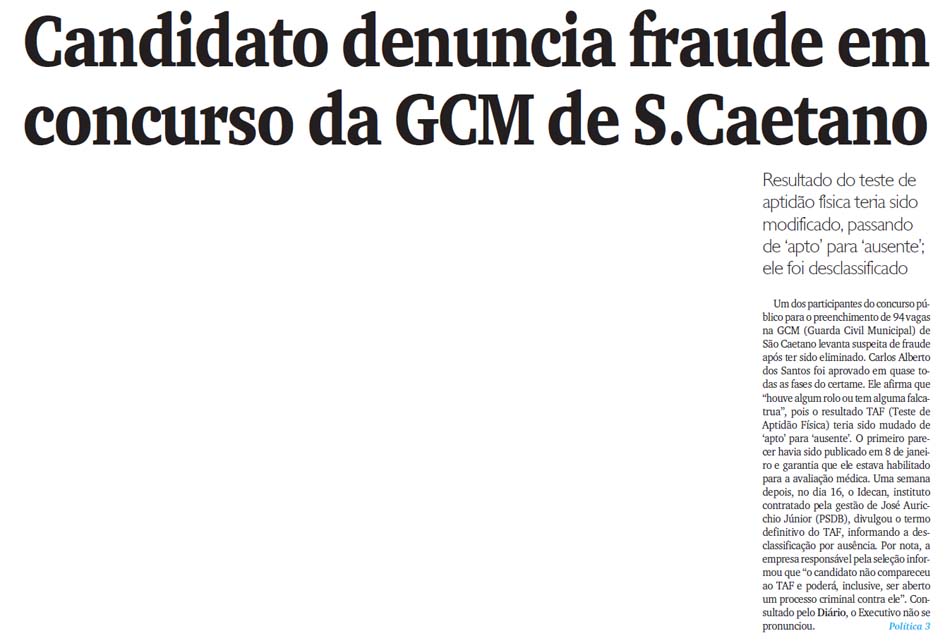 Candidato denuncia fraude em concurso da GCM de S.Caetano

Resultado do teste de aptidão física teria sido modificado, passando de 'apto' para 'ausente'; ele foi desclassificado

Um dos participantes do concurso público para o preenchimento de 94 vagas na GCM (Guarda Civil Municipal) de São Caetano levanta suspeita de fraude após ter sido eliminado. Carlos Alberto dos Santos foi aprovado em quase todas as fases do certame. Ele afirma que "houve algum rolo ou tem alguma falcatrua", pois o resultado TAF (Teste de Aptidão Física) teria sido mudado de 'apto' para 'ausente'. O primeiro parecer havia sido publicado em 8 de janeiro e garantia que ele estava habilitado para a avaliação médica. Uma semana depois, no dia 16, o Idecan, instituto contratado pela gestão de José Auricchio Júnior (PSDB), divulgou o termo definitivo do TAF, informando a desclassificação por ausência. Por nota, a empresa responsável pela seleção informou que "o candidato não compareceu ao TAF e poderá, inclusive, ser aberto um processo criminal contra ele". Consultado pelo Diário, o Executivo não se pronunciou. Política 3